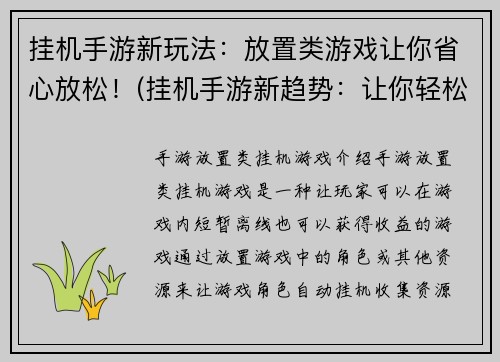 挂机手游新玩法：放置类游戏让你省心放松！(挂机手游新趋势：让你轻松

手游放置类挂机游戏介绍手游放置类挂机游戏是一种让玩家可以在游戏内短暂离线也可以获得收益的游戏通过放置游戏中的角色或其他资源来让游戏角色自动挂机收集资源